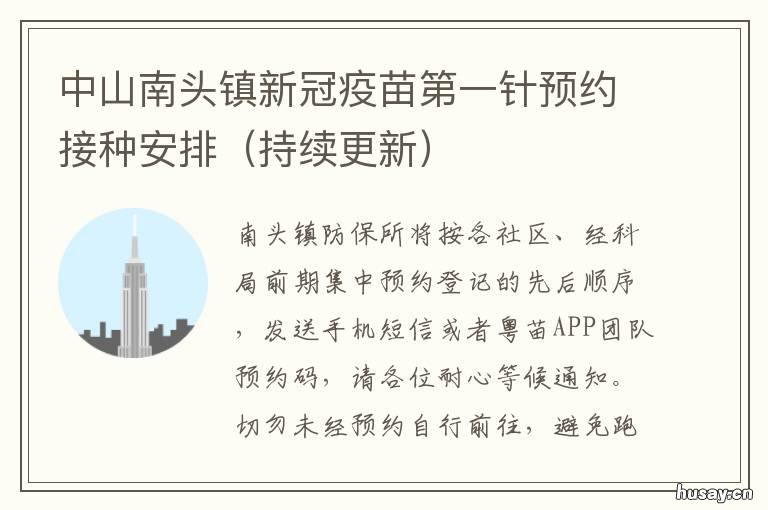 中山南头镇新冠疫苗第一针预约接种安排（持续更新）

南头镇防保所将按各社区、经科局前期集中预约登记的先后顺序，发送手机短信或者粤苗APP团队预约码，请各位耐心等候通知。切勿未经预约自行前往，避免跑

husay.cn